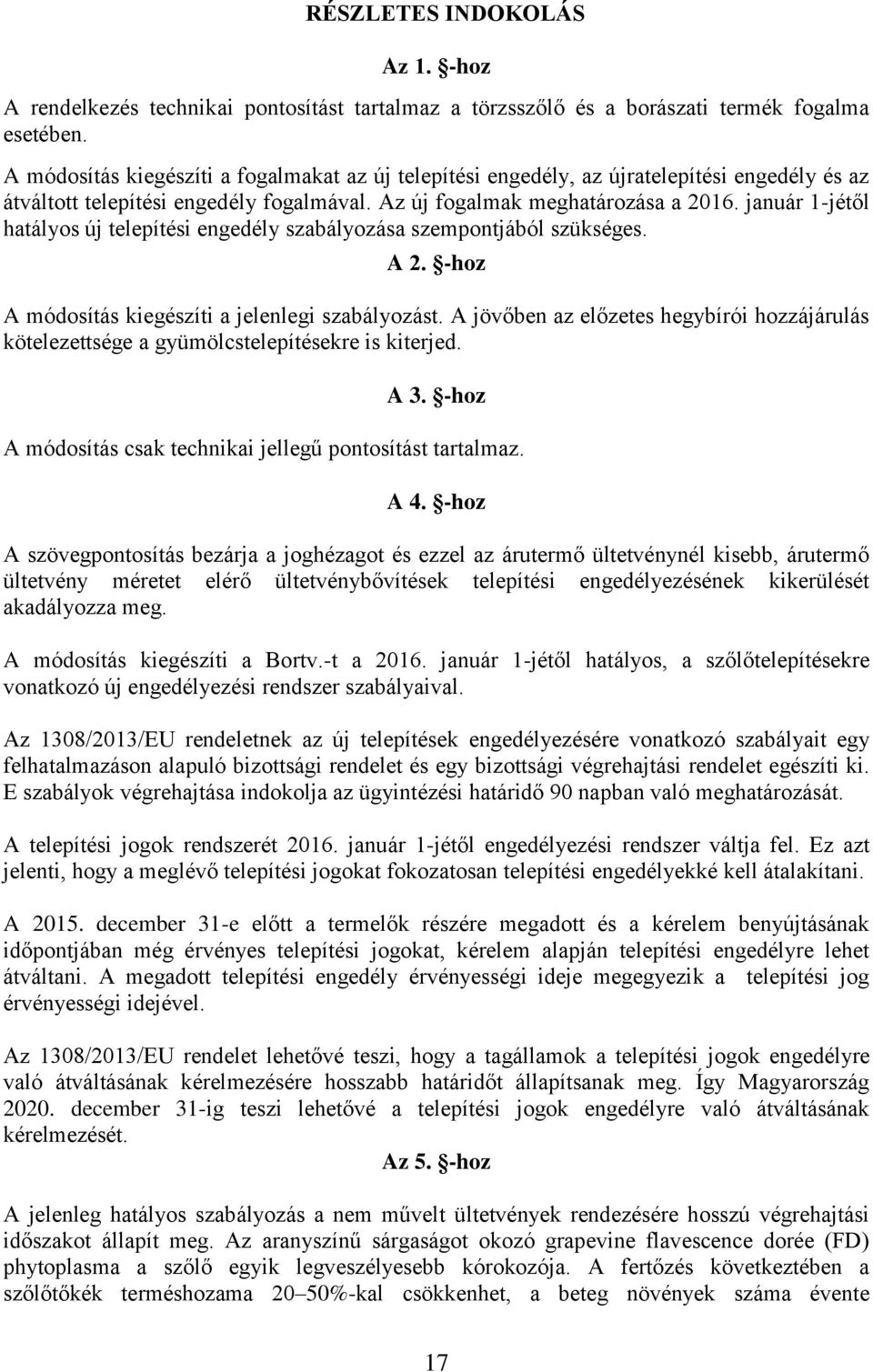 RÉSZLETES INDOKOLÁS

Az 1. §-hoz

A rendelkezés technikai pontosítást tartalmaz a törzsszőlő és a borászati termék fogalma esetében.

A módosítás kiegészíti a fogalmakat az új telepítési engedély, az újratelepítési engedély és az átváltott telepítési engedély fogalmával. Az új fogalmak meghatározása a 2016. január 1-jétől hatályos új telepítési engedély szabályozása szempontjából szükséges.

A 2. §-hoz

A módosítás kiegészíti a jelenlegi szabályozást. A jövőben az előzetes hegybírói hozzájárulás kötelezettsége a gyümölcstelepítésekre is kiterjed.

A 3. §-hoz

A módosítás csak technikai jellegű pontosítást tartalmaz.

A 4. §-hoz

A szövegpontosítás bezárja a joghézagot és ezzel az árutermő ültetvénynél kisebb, árutermő ültetvény méretet elérő ültetvénybővítések telepítési engedélyezésének kikerülését akadályozza meg.

A módosítás kiegészíti a Bortv.-t a 2016. január 1-jétől hatályos, a szőlőtelepítésekre vonatkozó új engedélyezési rendszer szabályaival.

Az 1308/2013/EU rendeletnek az új telepítések engedélyezésére vonatkozó szabályait egy felhatalmazáson alapuló bizottsági rendelet és egy bizottsági végrehajtási rendelet egészíti ki. E szabályok végrehajtása indokolja az ügyintézési határidő 90 napban való meghatározását.

A telepítési jogok rendszerét 2016. január 1-jétől engedélyezési rendszer váltja fel. Ez azt jelenti, hogy a meglévő telepítési jogokat fokozatosan telepítési engedélyekké kell átalakítani.

A 2015. december 31-e előtt a termelők részére megadott és a kérelem benyújtásának időpontjában még érvényes telepítési jogokat, kérelem alapján telepítési engedélyre lehet átváltani. A megadott telepítési engedély érvényességi ideje megegyezik a telepítési jog érvényességi idejével.

Az 1308/2013/EU rendelet lehetővé teszi, hogy a tagállamok a telepítési jogok engedélyre való átváltásának kérelmezésére hosszabb határidőt állapítsanak meg. Így Magyarország 2020. december 31-ig teszi lehetővé a telepítési jogok engedélyre való átváltásának kérelmezését.

Az 5. §-hoz

A jelenleg hatályos szabályozás a nem művelt ültetvények rendezésére hosszú végrehajtási időszakot állapít meg. Az aranyszínű sárgaságot okozó grapevine flavescence dorée (FD) phytoplasma a szőlő egyik legveszélyesebb kórokozója. A fertőzés következtében a szőlőtőkék terméshozama 20–50%-kal csökkenhet, a beteg növények száma évente

17